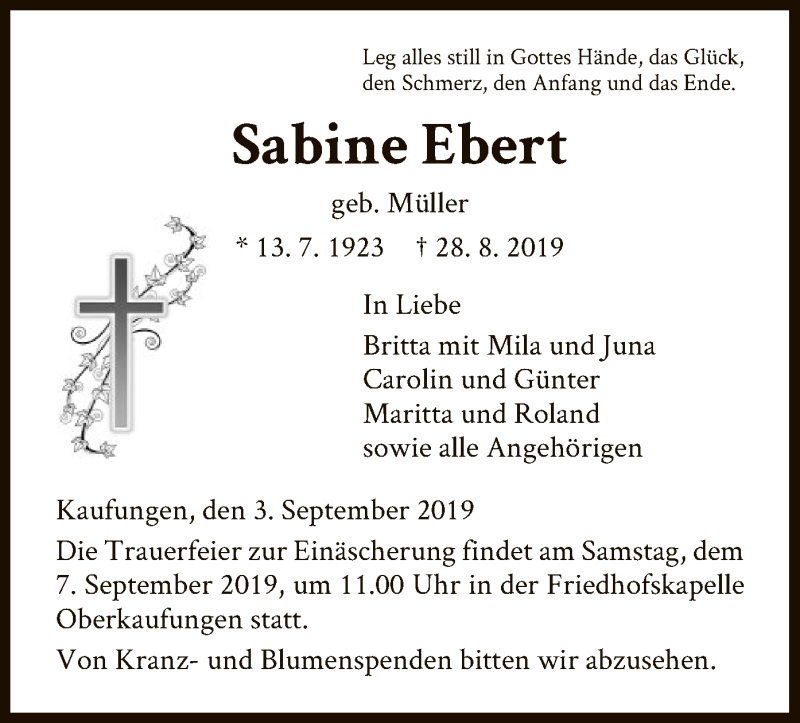 Leg alles still in Gottes Hände, das Glück, den Schmerz, den Anfang und das Ende.

Sabine Ebert

geb. Müller

* 13. 7. 1923 † 28. 8. 2019

In Liebe
Britta mit Mila und Juna
Carolin und Günter
Maritta und Roland
sowie alle Angehörigen

Kaufungen, den 3. September 2019

Die Trauerfeier zur Einäscherung findet am Samstag, dem 7. September 2019, um 11.00 Uhr in der Friedhofskapelle Oberkaufungen statt.

Von Kranz- und Blumenspenden bitten wir abzusehen.